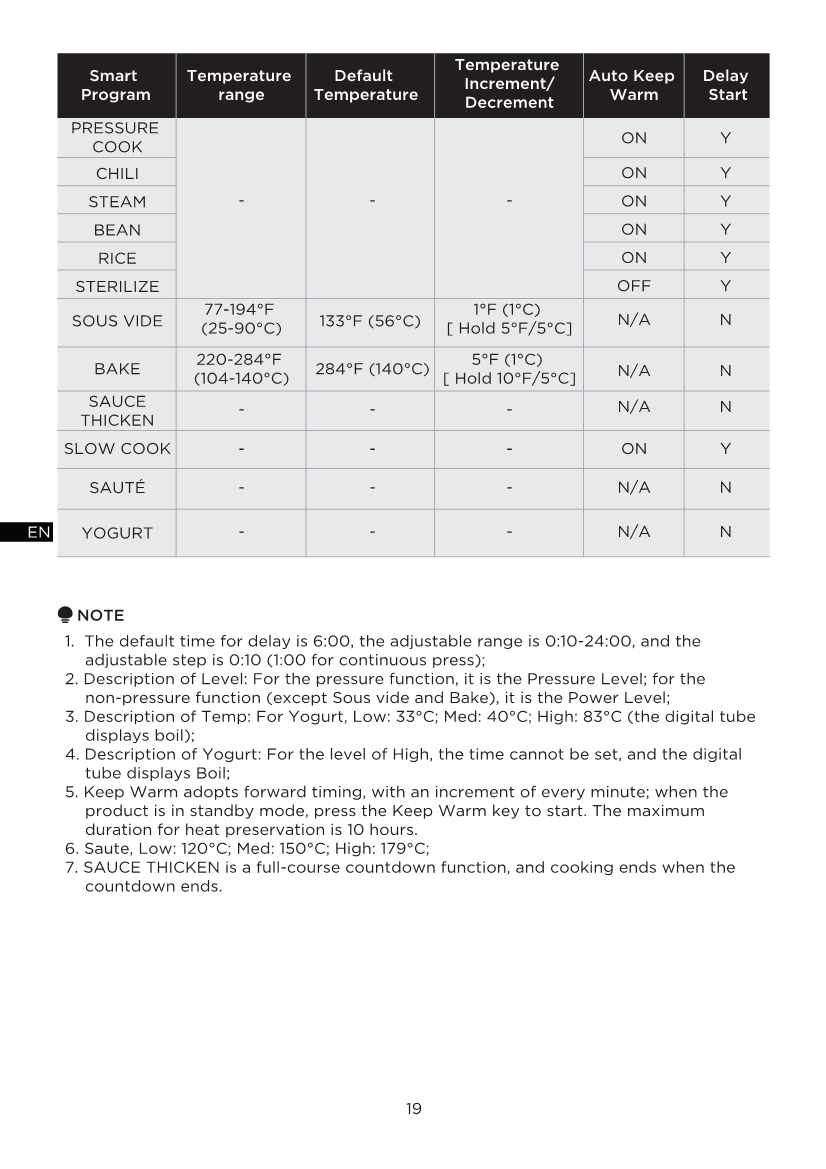 | Smart Program | Temperature range | Default Temperature | Temperature Increment/ Decrement | Auto Keep Warm | Delay Start |
|---|---|---|---|---|---|
| PRESSURE COOK | - | - | - | ON | Y |
| CHILI | | | | ON | Y |
| STEAM | | | | ON | Y |
| BEAN | | | | ON | Y |
| RICE | | | | ON | Y |
| STERILIZE | | | | OFF | Y |
| SOUS VIDE | 77-194°F (25-90°C) | 133°F (56°C) | 1°F (1°C) [ Hold 5°F/5°C] | N/A | N |
| BAKE | 220-284°F (104-140°C) | 284°F (140°C) | 5°F (1°C) [ Hold 10°F/5°C] | N/A | N |
| SAUCE THICKEN | - | - | - | N/A | N |
| SLOW COOK | - | - | - | ON | Y |
| SAUTÉ | - | - | - | N/A | N |
| YOGURT | - | - | - | N/A | N |

EN

NOTE
1. The default time for delay is 6:00, the adjustable range is 0:10-24:00, and the adjustable step is 0:10 (1:00 for continuous press);
2. Description of Level: For the pressure function, it is the Pressure Level; for the non-pressure function (except Sous vide and Bake), it is the Power Level;
3. Description of Temp: For Yogurt, Low: 33°C; Med: 40°C; High: 83°C (the digital tube displays boil);
4. Description of Yogurt: For the level of High, the time cannot be set, and the digital tube displays Boil;
5. Keep Warm adopts forward timing, with an increment of every minute; when the product is in standby mode, press the Keep Warm key to start. The maximum duration for heat preservation is 10 hours.
6. Saute, Low: 120°C; Med: 150°C; High: 179°C;
7. SAUCE THICKEN is a full-course countdown function, and cooking ends when the countdown ends.

19